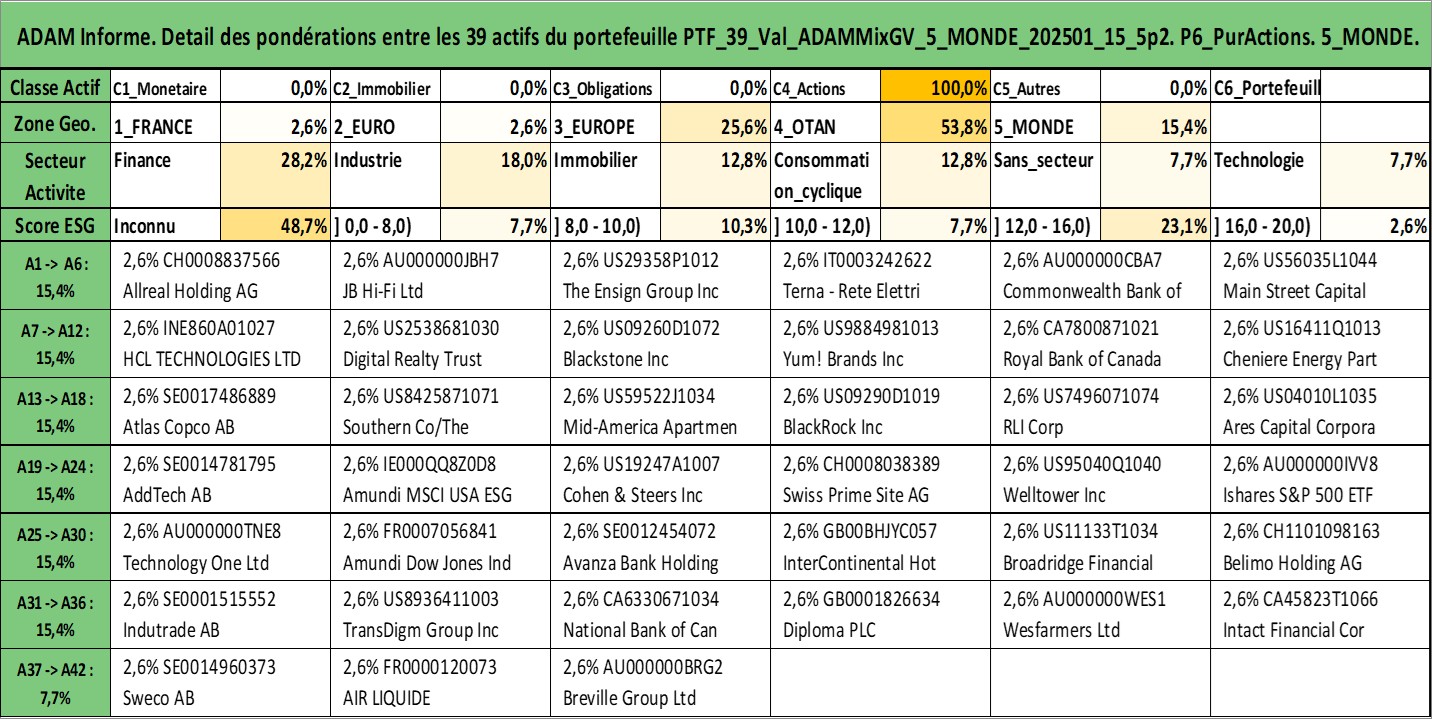 ADAM Informe. Detail des pondérations entre les 39 actifs du portefeuille PTF_39_Val_ADAMMixGV_5_MONDE_202501_15_5p2. P6_PurActions. 5_MONDE.

| Classe Actif | C1_Monetaire | 0,0% | C2_Immobilier | 0,0% | C3_Obligations | 0,0% | C4_Actions | 100,0% | C5_Autres | 0,0% | C6_Portefeuill | |
|---|---|---|---|---|---|---|---|---|---|---|---|---|
| Zone Geo. | 1_FRANCE | 2,6% | 2_EURO | 2,6% | 3_EUROPE | 25,6% | 4_OTAN | 53,8% | 5_MONDE | 15,4% | | |
| Secteur Activite | Finance | 28,2% | Industrie | 18,0% | Immobilier | 12,8% | Consommation_cyclique | 12,8% | Sans_secteur | 7,7% | Technologie | 7,7% |
| Score ESG | Inconnu | 48,7% | ] 0,0 - 8,0) | 7,7% | ] 8,0 - 10,0) | 10,3% | ] 10,0 - 12,0) | 7,7% | ] 12,0 - 16,0) | 23,1% | ] 16,0 - 20,0) | 2,6% |

| | | | | | | |
|---|---|---|---|---|---|---|
| A1 -> A6 : 15,4% | 2,6% CH0008837566 Allreal Holding AG | 2,6% AU000000JBH7 JB Hi-Fi Ltd | 2,6% US29358P1012 The Ensign Group Inc | 2,6% IT0003242622 Terna - Rete Elettri | 2,6% AU000000CBA7 Commonwealth Bank of | 2,6% US56035L1044 Main Street Capital |
| A7 -> A12 : 15,4% | 2,6% INE860A01027 HCL TECHNOLOGIES LTD | 2,6% US2538681030 Digital Realty Trust | 2,6% US09260D1072 Blackstone Inc | 2,6% US9884981013 Yum! Brands Inc | 2,6% CA7800871021 Royal Bank of Canada | 2,6% US16411Q1013 Cheniere Energy Part |
| A13 -> A18 : 15,4% | 2,6% SE0017486889 Atlas Copco AB | 2,6% US8425871071 Southern Co/The | 2,6% US59522J1034 Mid-America Apartmen | 2,6% US09290D1019 BlackRock Inc | 2,6% US7496071074 RLI Corp | 2,6% US04010L1035 Ares Capital Corpora |
| A19 -> A24 : 15,4% | 2,6% SE0014781795 AddTech AB | 2,6% IE000QQ8Z0D8 Amundi MSCI USA ESG | 2,6% US19247A1007 Cohen & Steers Inc | 2,6% CH0008038389 Swiss Prime Site AG | 2,6% US95040Q1040 Welltower Inc | 2,6% AU000000IVV8 Ishares S&P 500 ETF |
| A25 -> A30 : 15,4% | 2,6% AU000000TNE8 Technology One Ltd | 2,6% FR0007056841 Amundi Dow Jones Ind | 2,6% SE0012454072 Avanza Bank Holding | 2,6% GB00BHJYC057 InterContinental Hot | 2,6% US11133T1034 Broadridge Financial | 2,6% CH1101098163 Belimo Holding AG |
| A31 -> A36 : 15,4% | 2,6% SE0001515552 Indutrade AB | 2,6% US8936411003 TransDigm Group Inc | 2,6% CA6330671034 National Bank of Can | 2,6% GB0001826634 Diploma PLC | 2,6% AU000000WES1 Wesfarmers Ltd | 2,6% CA45823T1066 Intact Financial Cor |
| A37 -> A42 : 7,7% | 2,6% SE0014960373 Sweco AB | 2,6% FR0000120073 AIR LIQUIDE | 2,6% AU000000BRG2 Breville Group Ltd | | | |